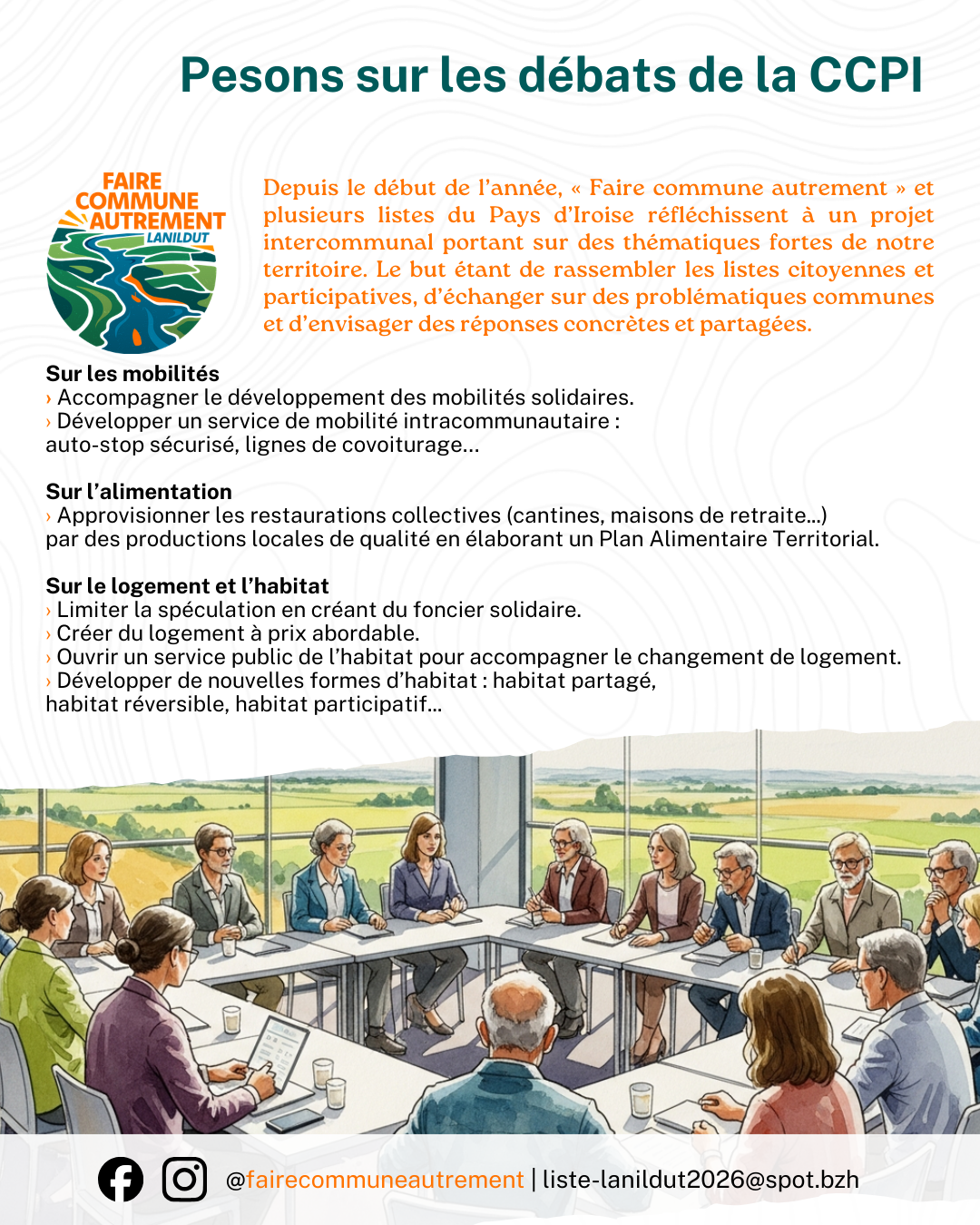 Pesons sur les débats de la CCPI

FAIRE COMMUNE AUTREMENT LANILDUT

Depuis le début de l'année, « Faire commune autrement » et plusieurs listes du Pays d'Iroise réfléchissent à un projet intercommunal portant sur des thématiques fortes de notre territoire. Le but étant de rassembler les listes citoyennes et participatives, d'échanger sur des problématiques communes et d'envisager des réponses concrètes et partagées.

Sur les mobilités
› Accompagner le développement des mobilités solidaires.
› Développer un service de mobilité intracommunautaire : auto-stop sécurisé, lignes de covoiturage...

Sur l'alimentation
› Approvisionner les restaurations collectives (cantines, maisons de retraite...) par des productions locales de qualité en élaborant un Plan Alimentaire Territorial.

Sur le logement et l'habitat
› Limiter la spéculation en créant du foncier solidaire.
› Créer du logement à prix abordable.
› Ouvrir un service public de l'habitat pour accompagner le changement de logement.
› Développer de nouvelles formes d'habitat : habitat partagé, habitat réversible, habitat participatif...

@fairecommuneautrement | liste-lanildut2026@spot.bzh